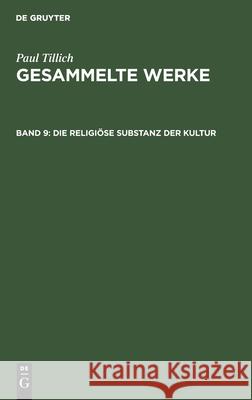 DE GRUYTER

Paul Tillich
GESAMMELTE WERKE

BAND 9: DIE RELIGIÖSE SUBSTANZ DER KULTUR

DE G

Kraina Książek